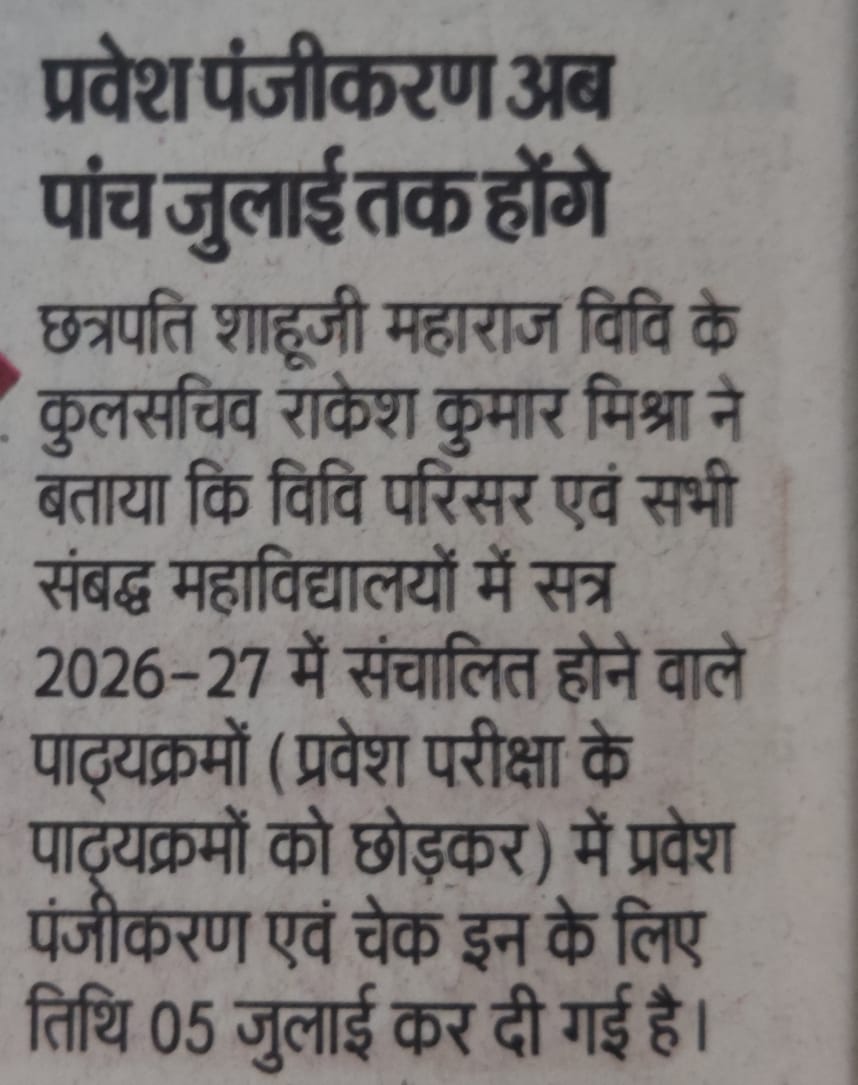 प्रवेश पंजीकरण अब पांच जुलाई तक होंगे

छत्रपति शाहूजी महाराज विवि के कुलसचिव राकेश कुमार मिश्रा ने बताया कि विवि परिसर एवं सभी संबद्ध महाविद्यालयों में सत्र 2026-27 में संचालित होने वाले पाठ्यक्रमों (प्रवेश परीक्षा के पाठ्यक्रमों को छोड़कर) में प्रवेश पंजीकरण एवं चेक इन के लिए तिथि 05 जुलाई कर दी गई है।